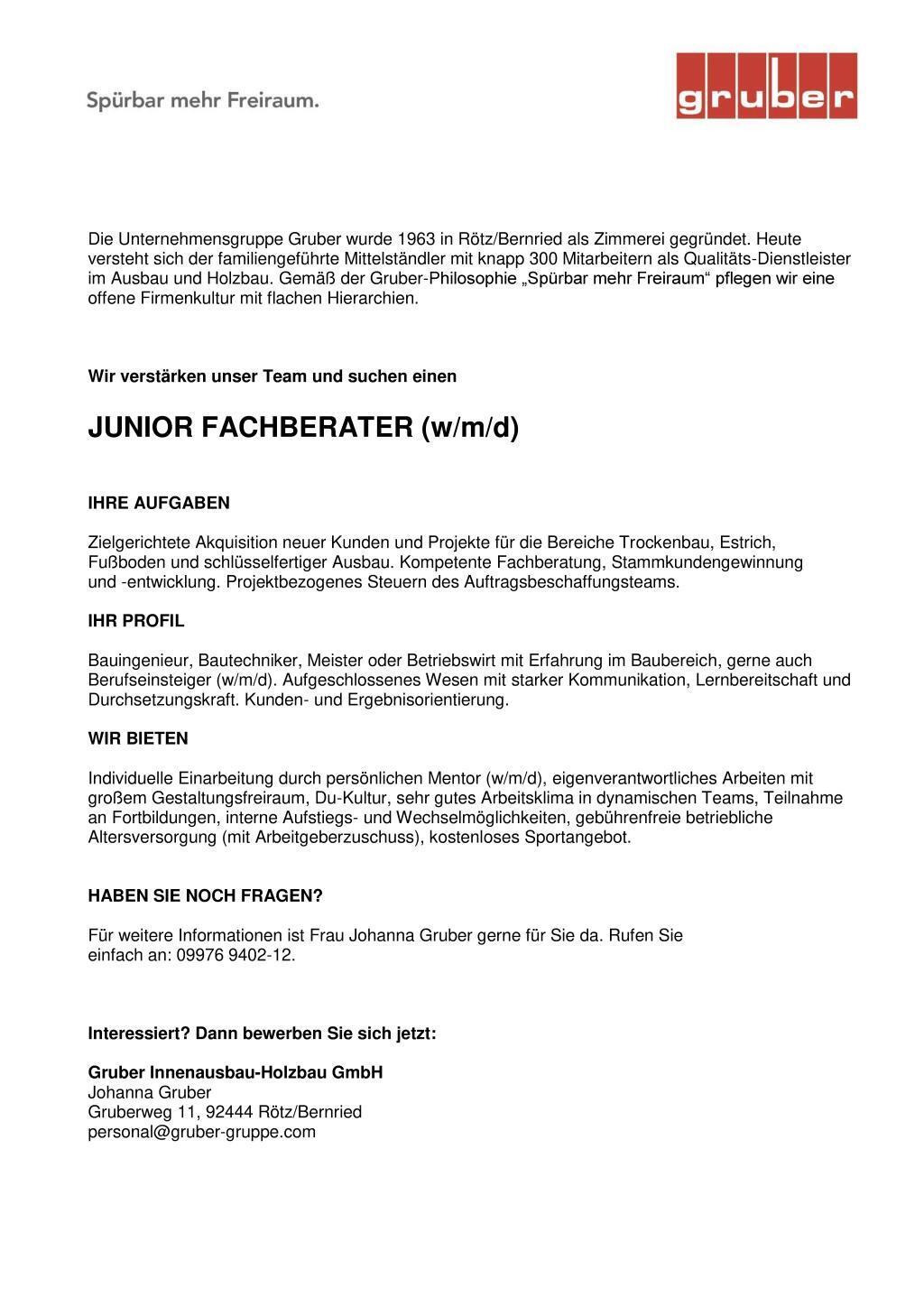 Spürbar mehr Freiraum.

gruber

Die Unternehmensgruppe Gruber wurde 1963 in Rötz/Bernried als Zimmerei gegründet. Heute versteht sich der familiengeführte Mittelständler mit knapp 300 Mitarbeitern als Qualitäts-Dienstleister im Ausbau und Holzbau. Gemäß der Gruber-Philosophie „Spürbar mehr Freiraum“ pflegen wir eine offene Firmenkultur mit flachen Hierarchien.

Wir verstärken unser Team und suchen einen

JUNIOR FACHBERATER (w/m/d)

IHRE AUFGABEN

Zielgerichtete Akquisition neuer Kunden und Projekte für die Bereiche Trockenbau, Estrich, Fußboden und schlüsselfertiger Ausbau. Kompetente Fachberatung, Stammkundengewinnung und -entwicklung. Projektbezogenes Steuern des Auftragsbeschaffungsteams.

IHR PROFIL

Bauingenieur, Bautechniker, Meister oder Betriebswirt mit Erfahrung im Baubereich, gerne auch Berufseinsteiger (w/m/d). Aufgeschlossenes Wesen mit starker Kommunikation, Lernbereitschaft und Durchsetzungskraft. Kunden- und Ergebnisorientierung.

WIR BIETEN

Individuelle Einarbeitung durch persönlichen Mentor (w/m/d), eigenverantwortliches Arbeiten mit großem Gestaltungsfreiraum, Du-Kultur, sehr gutes Arbeitsklima in dynamischen Teams, Teilnahme an Fortbildungen, interne Aufstiegs- und Wechselmöglichkeiten, gebührenfreie betriebliche Altersversorgung (mit Arbeitgeberzuschuss), kostenloses Sportangebot.

HABEN SIE NOCH FRAGEN?

Für weitere Informationen ist Frau Johanna Gruber gerne für Sie da. Rufen Sie einfach an: 09976 9402-12.

Interessiert? Dann bewerben Sie sich jetzt:

Gruber Innenausbau-Holzbau GmbH
Johanna Gruber
Gruberweg 11, 92444 Rötz/Bernried
personal@gruber-gruppe.com